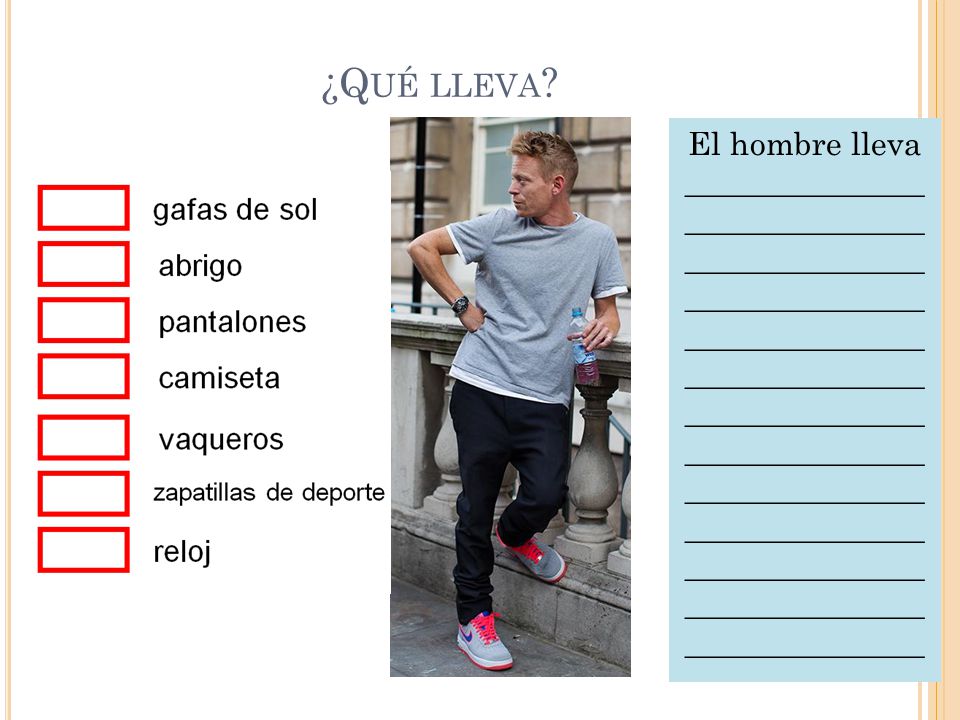 ¿QUÉ LLEVA?

gafas de sol
abrigo
pantalones
camiseta
vaqueros
zapatillas de deporte
reloj

El hombre lleva